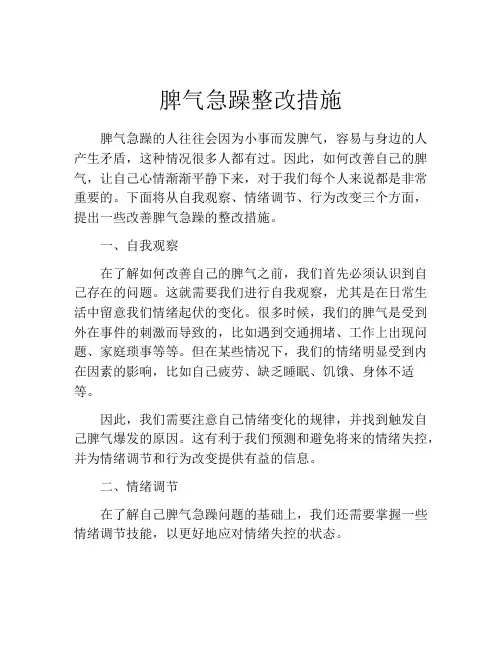 脾气急躁整改措施

脾气急躁的人往往会因为小事而发脾气，容易与身边的人产生矛盾，这种情况很多人都有过。因此，如何改善自己的脾气，让自己心情渐渐平静下来，对于我们每个人来说都是非常重要的。下面将从自我观察、情绪调节、行为改变三个方面，提出一些改善脾气急躁的整改措施。

一、自我观察

在了解如何改善自己的脾气之前，我们首先必须认识到自己存在的问题。这就需要我们进行自我观察，尤其是在日常生活中留意我们情绪起伏的变化。很多时候，我们的脾气是受到外在事件的刺激而导致的，比如遇到交通拥堵、工作上出现问题、家庭琐事等等。但在某些情况下，我们的情绪明显受到内在因素的影响，比如自己疲劳、缺乏睡眠、饥饿、身体不适等。

因此，我们需要注意自己情绪变化的规律，并找到触发自己脾气爆发的原因。这有利于我们预测和避免将来的情绪失控，并为情绪调节和行为改变提供有益的信息。

二、情绪调节

在了解自己脾气急躁问题的基础上，我们还需要掌握一些情绪调节技能，以更好地应对情绪失控的状态。